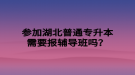 参加湖北普通专升本
需要报辅导班吗?